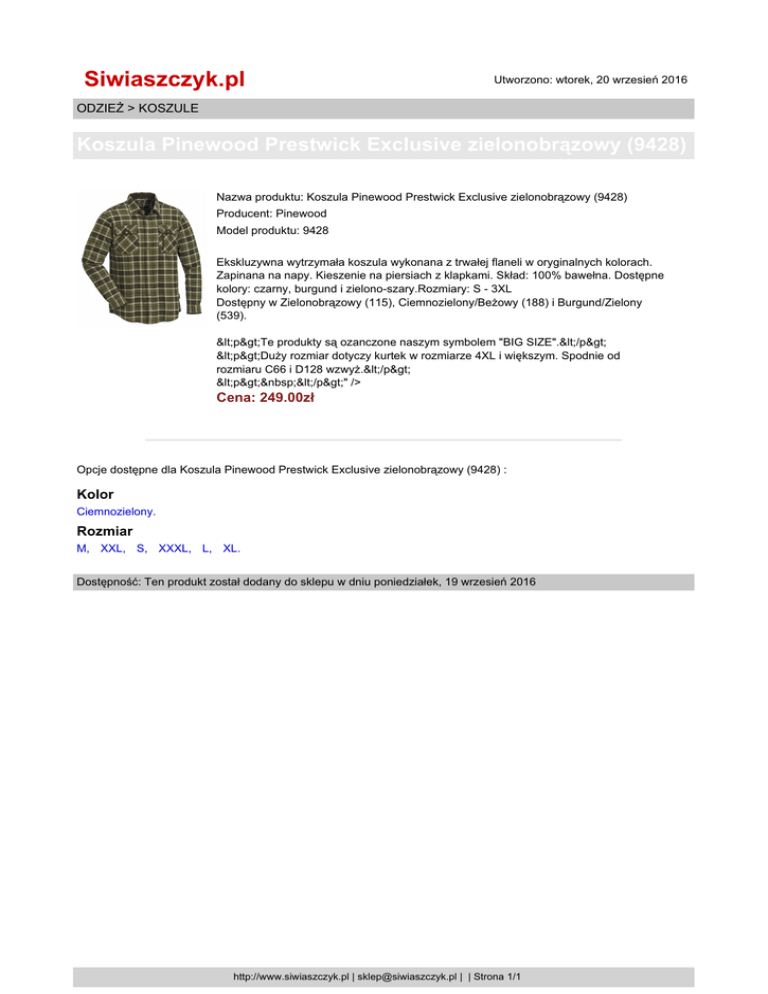 Siwiaszczyk.pl

Utworzono: wtorek, 20 wrzesień 2016

ODZIEŻ > KOSZULE

Koszula Pinewood Prestwick Exclusive zielonobrązowy (9428)

Nazwa produktu: Koszula Pinewood Prestwick Exclusive zielonobrązowy (9428)
Producent: Pinewood
Model produktu: 9428

Ekskluzywna wytrzymała koszula wykonana z trwałej flaneli w oryginalnych kolorach. Zapinana na napy. Kieszenie na piersiach z klapkami. Skład: 100% bawełna. Dostępne kolory: czarny, burgund i zielono-szary.Rozmiary: S - 3XL
Dostępny w Zielonobrązowy (115), Ciemnozielony/Beżowy (188) i Burgund/Zielony (539).

&lt;p&gt;Te produkty są ozanczone naszym symbolem "BIG SIZE".&lt;/p&gt;
&lt;p&gt;Duży rozmiar dotyczy kurtek w rozmiarze 4XL i większym. Spodnie od rozmiaru C66 i D128 wzwyż.&lt;/p&gt;
&lt;p&gt;&nbsp;&lt;/p&gt;" />

Cena: 249.00zł

Opcje dostępne dla Koszula Pinewood Prestwick Exclusive zielonobrązowy (9428) :

Kolor
Ciemnozielony.

Rozmiar
M, XXL, S, XXXL, L, XL.

Dostępność: Ten produkt został dodany do sklepu w dniu poniedziałek, 19 wrzesień 2016

http://www.siwiaszczyk.pl | sklep@siwiaszczyk.pl | | Strona 1/1